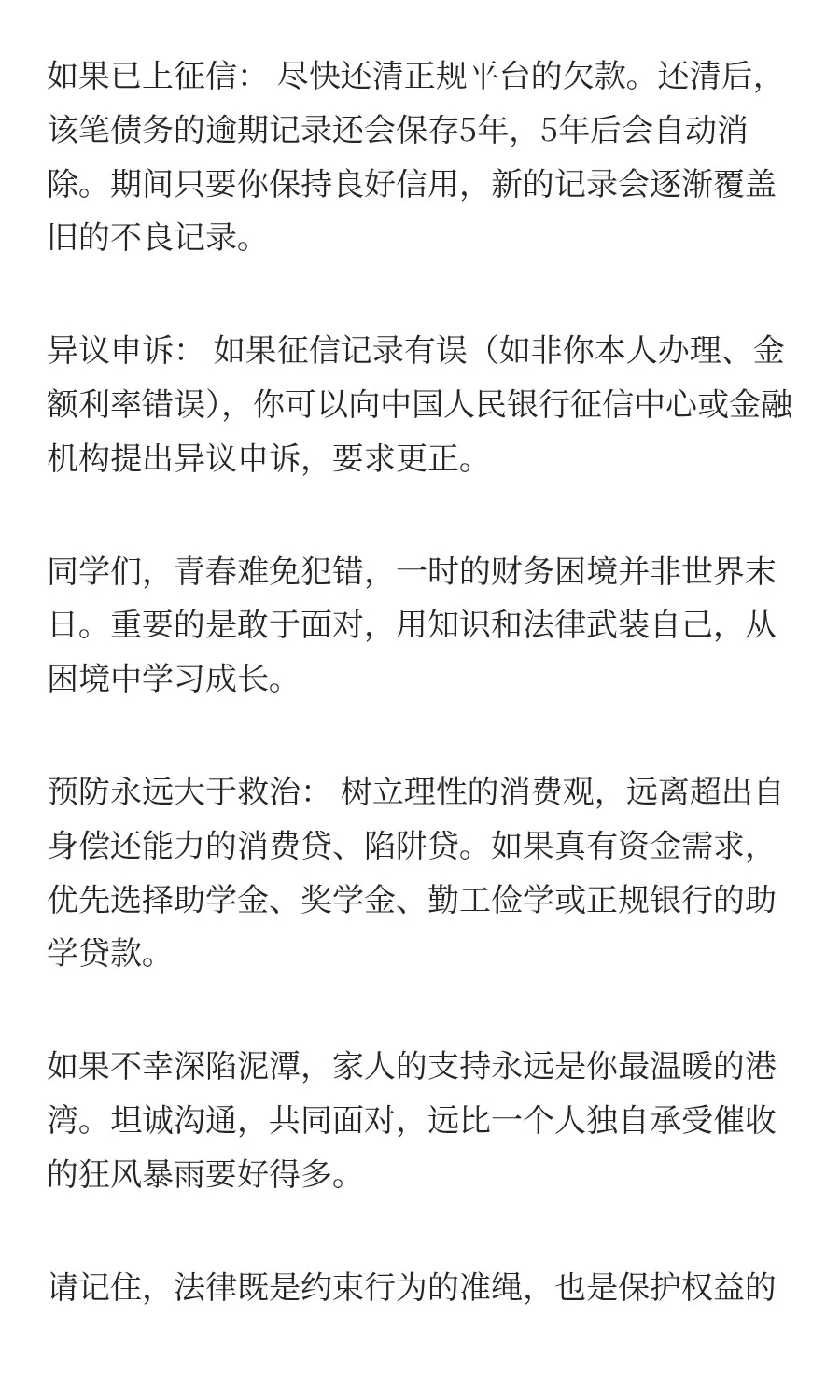 如果已上征信： 尽快还清正规平台的欠款。还清后，该笔债务的逾期记录还会保存5年，5年后会自动消除。期间只要你保持良好信用，新的记录会逐渐覆盖旧的不良记录。

异议申诉： 如果征信记录有误（如非你本人办理、金额利率错误），你可以向中国人民银行征信中心或金融机构提出异议申诉，要求更正。

同学们，青春难免犯错，一时的财务困境并非世界末日。重要的是敢于面对，用知识和法律武装自己，从困境中学习成长。

预防永远大于救治： 树立理性的消费观，远离超出自身偿还能力的消费贷、陷阱贷。如果真有资金需求，优先选择助学金、奖学金、勤工俭学或正规银行的助学贷款。

如果不幸深陷泥潭，家人的支持永远是你最温暖的港湾。坦诚沟通，共同面对，远比一个人独自承受催收的狂风暴雨要好得多。

请记住，法律既是约束行为的准绳，也是保护权益的